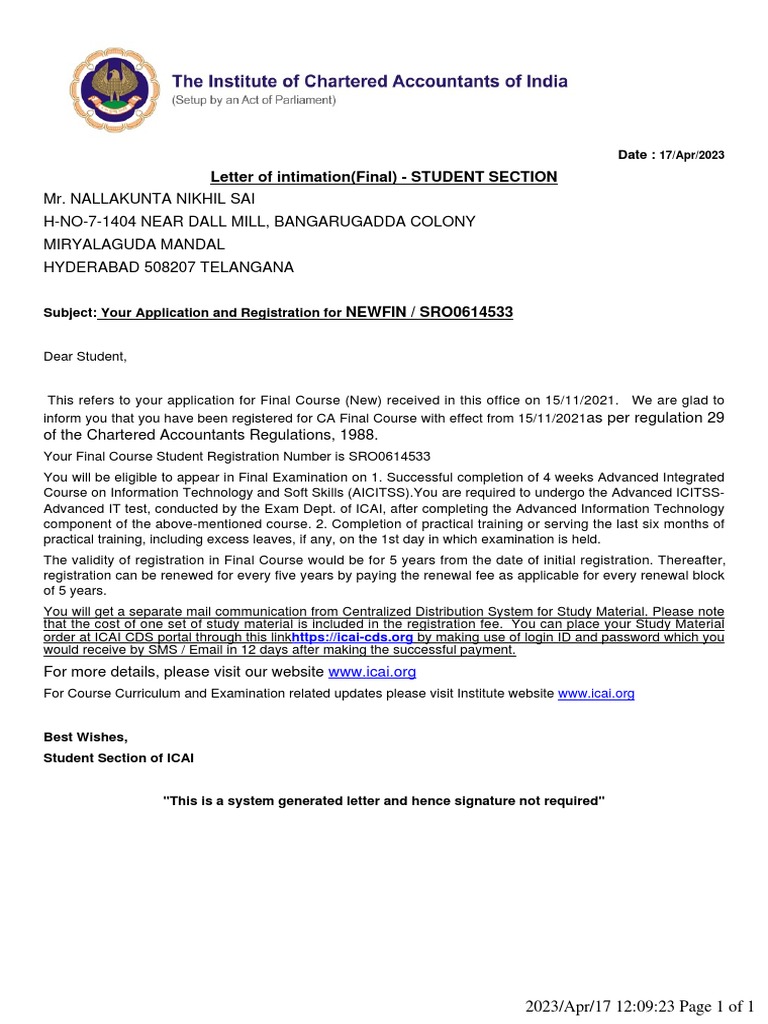 The Institute of Chartered Accountants of India
(Setup by an Act of Parliament)

Date : 17/Apr/2023

Letter of intimation(Final) - STUDENT SECTION

Mr. NALLAKUNTA NIKHIL SAI
H-NO-7-1404 NEAR DALL MILL, BANGARUGADDA COLONY
MIRYALAGUDA MANDAL
HYDERABAD 508207 TELANGANA

Subject: Your Application and Registration for NEWFIN / SRO0614533

Dear Student,

This refers to your application for Final Course (New) received in this office on 15/11/2021. We are glad to inform you that you have been registered for CA Final Course with effect from 15/11/2021as per regulation 29 of the Chartered Accountants Regulations, 1988.

Your Final Course Student Registration Number is SRO0614533

You will be eligible to appear in Final Examination on 1. Successful completion of 4 weeks Advanced Integrated Course on Information Technology and Soft Skills (AICITSS).You are required to undergo the Advanced ICITSS-Advanced IT test, conducted by the Exam Dept. of ICAI, after completing the Advanced Information Technology component of the above-mentioned course. 2. Completion of practical training or serving the last six months of practical training, including excess leaves, if any, on the 1st day in which examination is held.

The validity of registration in Final Course would be for 5 years from the date of initial registration. Thereafter, registration can be renewed for every five years by paying the renewal fee as applicable for every renewal block of 5 years.

You will get a separate mail communication from Centralized Distribution System for Study Material. Please note that the cost of one set of study material is included in the registration fee. You can place your Study Material order at ICAI CDS portal through this linkhttps://icai-cds.org by making use of login ID and password which you would receive by SMS / Email in 12 days after making the successful payment.

For more details, please visit our website www.icai.org

For Course Curriculum and Examination related updates please visit Institute website www.icai.org

Best Wishes,
Student Section of ICAI

"This is a system generated letter and hence signature not required"

2023/Apr/17 12:09:23 Page 1 of 1